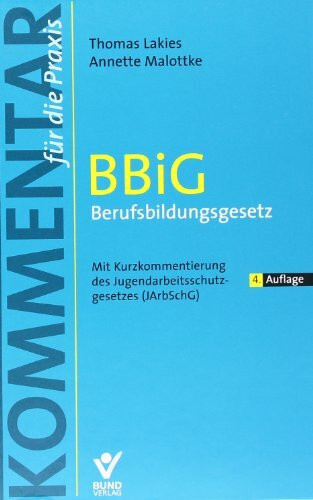 KOMMENTAR

für die Praxis

Thomas Lakies
Annette Malottke

BBiG
Berufsbildungsgesetz

Mit Kurzkommentierung des Jugendarbeitsschutzgesetzes (JArbSchG)

4. Auflage

BUND VERLAG